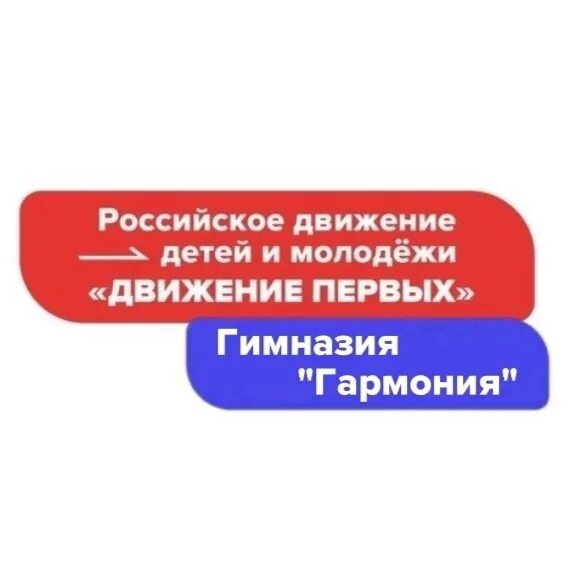 Российское движение детей и молодёжи «ДВИЖЕНИЕ ПЕРВЫХ»

Гимназия "Гармония"